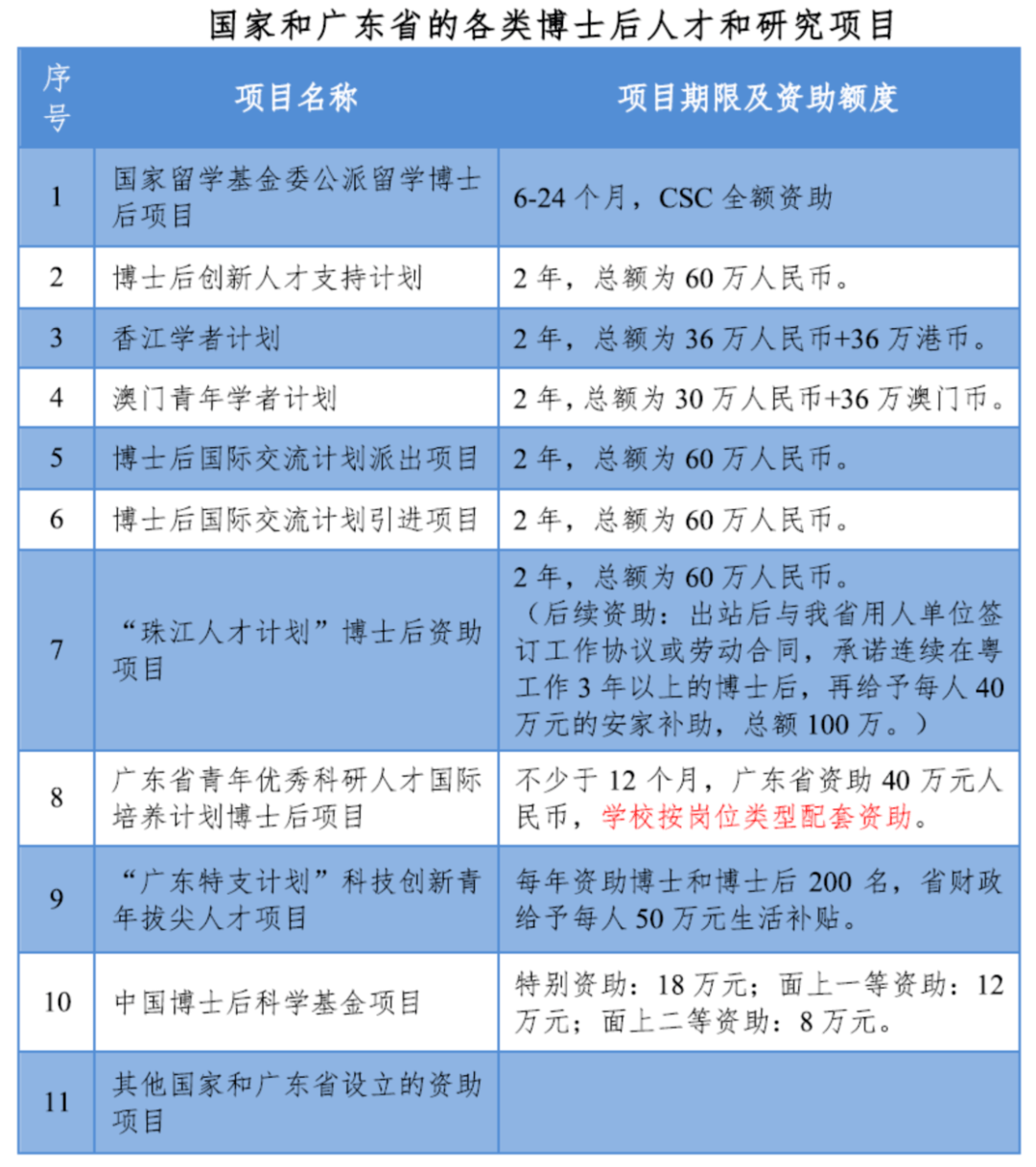 国家和广东省的各类博士后人才和研究项目

| 序号 | 项目名称 | 项目期限及资助额度 |
|---|---|---|
| 1 | 国家留学基金委公派留学博士后项目 | 6-24 个月，CSC 全额资助 |
| 2 | 博士后创新人才支持计划 | 2 年，总额为 60 万人民币。 |
| 3 | 香江学者计划 | 2 年，总额为 36 万人民币+36 万港币。 |
| 4 | 澳门青年学者计划 | 2 年，总额为 30 万人民币+36 万澳门币。 |
| 5 | 博士后国际交流计划派出项目 | 2 年，总额为 60 万人民币。 |
| 6 | 博士后国际交流计划引进项目 | 2 年，总额为 60 万人民币。 |
| 7 | “珠江人才计划”博士后资助项目 | 2 年，总额为 60 万人民币。（后续资助：出站后与我省用人单位签订工作协议或劳动合同，承诺连续在粤工作 3 年以上的博士后，再给予每人 40 万元的安家补助，总额 100 万。） |
| 8 | 广东省青年优秀科研人才国际培养计划博士后项目 | 不少于 12 个月，广东省资助 40 万元人民币，学校按岗位类型配套资助。 |
| 9 | “广东特支计划”科技创新青年拔尖人才项目 | 每年资助博士和博士后 200 名，省财政给予每人 50 万元生活补贴。 |
| 10 | 中国博士后科学基金项目 | 特别资助：18 万元；面上一等资助：12 万元；面上二等资助：8 万元。 |
| 11 | 其他国家和广东省设立的资助项目 | |